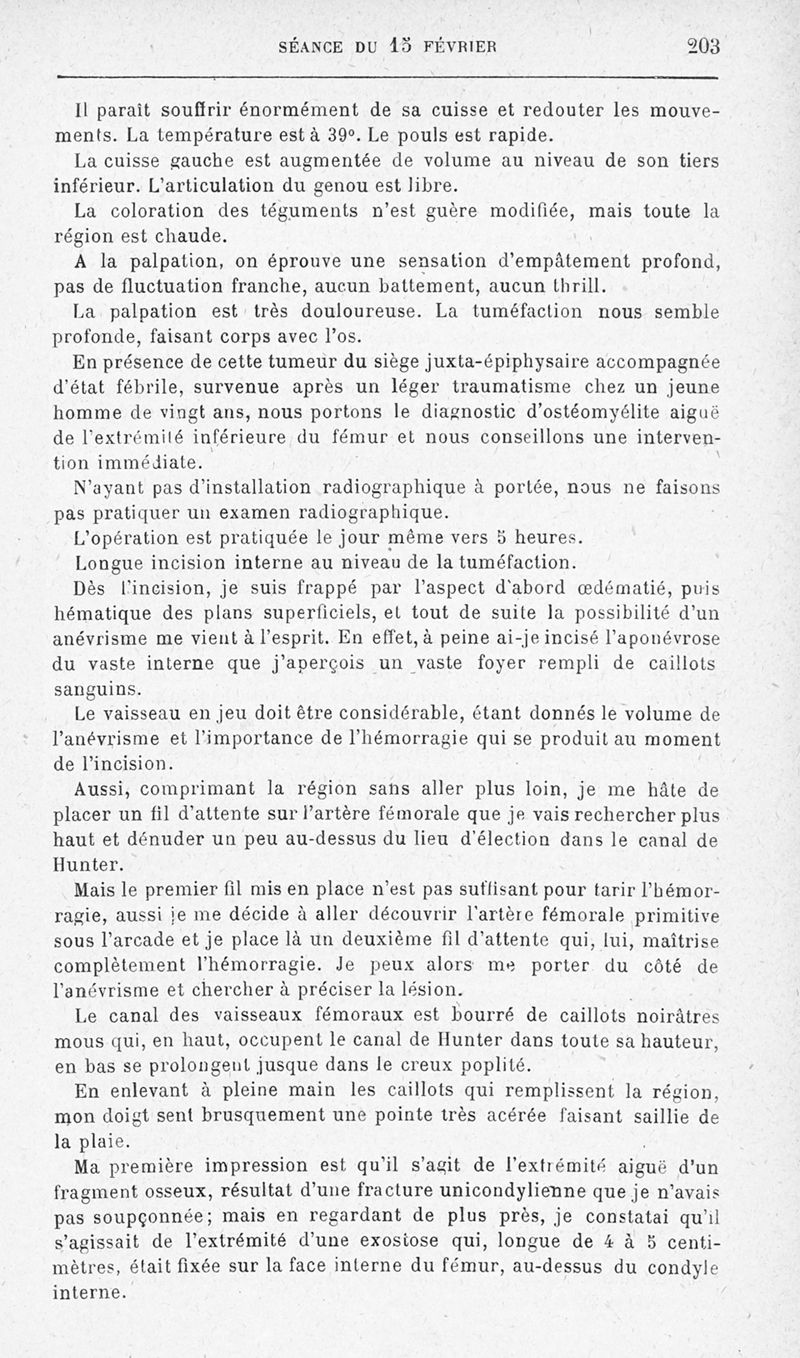 SÉANCE DU 15 FÉVRIER 203

Il paraît souffrir énormément de sa cuisse et redouter les mouvements. La température est à 39°. Le pouls est rapide.

La cuisse gauche est augmentée de volume au niveau de son tiers inférieur. L'articulation du genou est libre.

La coloration des téguments n'est guère modifiée, mais toute la région est chaude.

A la palpation, on éprouve une sensation d'empâtement profond, pas de fluctuation franche, aucun battement, aucun thrill.

La palpation est très douloureuse. La tuméfaction nous semble profonde, faisant corps avec l'os.

En présence de cette tumeur du siège juxta-épiphysaire accompagnée d'état fébrile, survenue après un léger traumatisme chez un jeune homme de vingt ans, nous portons le diagnostic d'ostéomyélite aiguë de l'extrémité inférieure du fémur et nous conseillons une intervention immédiate.

N'ayant pas d'installation radiographique à portée, nous ne faisons pas pratiquer un examen radiographique.

L'opération est pratiquée le jour même vers 5 heures.

Longue incision interne au niveau de la tuméfaction.

Dès l'incision, je suis frappé par l'aspect d'abord œdématié, puis hématique des plans superficiels, et tout de suite la possibilité d'un anévrisme me vient à l'esprit. En effet, à peine ai-je incisé l'aponévrose du vaste interne que j'aperçois un vaste foyer rempli de caillots sanguins.

Le vaisseau en jeu doit être considérable, étant donnés le volume de l'anévrisme et l'importance de l'hémorragie qui se produit au moment de l'incision.

Aussi, comprimant la région sans aller plus loin, je me hâte de placer un fil d'attente sur l'artère fémorale que je vais rechercher plus haut et dénuder un peu au-dessus du lieu d'élection dans le canal de Hunter.

Mais le premier fil mis en place n'est pas suffisant pour tarir l'hémorragie, aussi je me décide à aller découvrir l'artère fémorale primitive sous l'arcade et je place là un deuxième fil d'attente qui, lui, maîtrise complètement l'hémorragie. Je peux alors me porter du côté de l'anévrisme et chercher à préciser la lésion.

Le canal des vaisseaux fémoraux est bourré de caillots noirâtres mous qui, en haut, occupent le canal de Hunter dans toute sa hauteur, en bas se prolongent jusque dans le creux poplité.

En enlevant à pleine main les caillots qui remplissent la région, mon doigt sent brusquement une pointe très acérée faisant saillie de la plaie.

Ma première impression est qu'il s'agit de l'extrémité aiguë d'un fragment osseux, résultat d'une fracture unicondylienne que je n'avais pas soupçonnée; mais en regardant de plus près, je constatai qu'il s'agissait de l'extrémité d'une exostose qui, longue de 4 à 5 centimètres, était fixée sur la face interne du fémur, au-dessus du condyle interne.